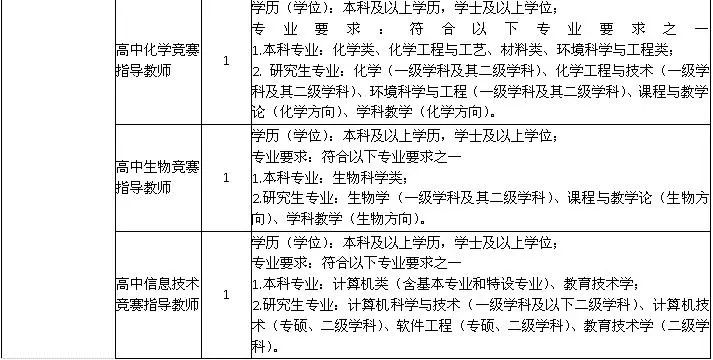 |  | 高中化学竞赛指导教师 | 1 | 学历（学位）：本科及以上学历，学士及以上学位；<br>专业要求：符合以下专业要求之一<br>1.本科专业：化学类、化学工程与工艺、材料类、环境科学与工程类；<br>2. 研究生专业：化学（一级学科及其二级学科）、化学工程与技术（一级学科及其二级学科）、环境科学与工程（一级学科及其二级学科）、课程与教学论（化学方向）、学科教学（化学方向）。 |
|---|---|---|---|
|  | 高中生物竞赛指导教师 | 1 | 学历（学位）：本科及以上学历，学士及以上学位；<br>专业要求：符合以下专业要求之一<br>1.本科专业：生物科学类；<br>2.研究生专业：生物学（一级学科及其二级学科）、课程与教学论（生物方向）、学科教学（生物方向）。 |
|  | 高中信息技术竞赛指导教师 | 1 | 学历（学位）：本科及以上学历，学士及以上学位；<br>专业要求：符合以下专业要求之一<br>1.本科专业：计算机类（含基本专业和特设专业）、教育技术学；<br>2.研究生专业：计算机科学与技术（一级学科及以下二级学科）、计算机技术（专硕、二级学科）、软件工程（专硕、二级学科）、教育技术学（二级学科）。 |